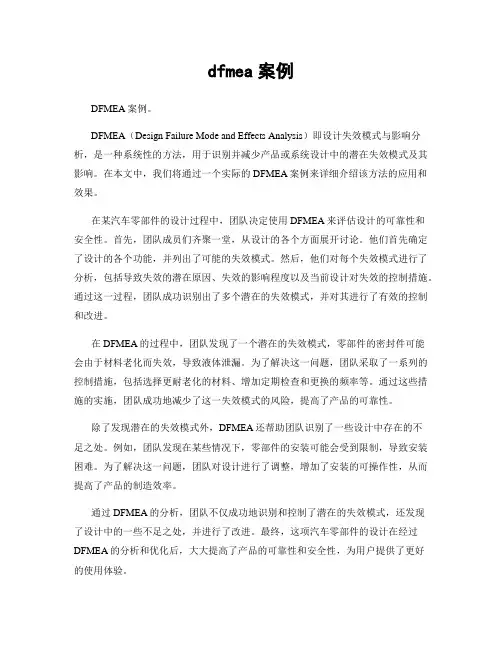 dfmea 案例

DFMEA 案例。

DFMEA（Design Failure Mode and Effects Analysis）即设计失效模式与影响分析，是一种系统性的方法，用于识别并减少产品或系统设计中的潜在失效模式及其影响。在本文中，我们将通过一个实际的 DFMEA 案例来详细介绍该方法的应用和效果。

在某汽车零部件的设计过程中，团队决定使用 DFMEA 来评估设计的可靠性和安全性。首先，团队成员们齐聚一堂，从设计的各个方面展开讨论。他们首先确定了设计的各个功能，并列出了可能的失效模式。然后，他们对每个失效模式进行了分析，包括导致失效的潜在原因、失效的影响程度以及当前设计对失效的控制措施。通过这一过程，团队成功识别出了多个潜在的失效模式，并对其进行了有效的控制和改进。

在 DFMEA 的过程中，团队发现了一个潜在的失效模式，零部件的密封件可能会由于材料老化而失效，导致液体泄漏。为了解决这一问题，团队采取了一系列的控制措施，包括选择更耐老化的材料、增加定期检查和更换的频率等。通过这些措施的实施，团队成功地减少了这一失效模式的风险，提高了产品的可靠性。

除了发现潜在的失效模式外，DFMEA 还帮助团队识别了一些设计中存在的不足之处。例如，团队发现在某些情况下，零部件的安装可能会受到限制，导致安装困难。为了解决这一问题，团队对设计进行了调整，增加了安装的可操作性，从而提高了产品的制造效率。

通过 DFMEA 的分析，团队不仅成功地识别和控制了潜在的失效模式，还发现了设计中的一些不足之处，并进行了改进。最终，这项汽车零部件的设计在经过 DFMEA 的分析和优化后，大大提高了产品的可靠性和安全性，为用户提供了更好的使用体验。